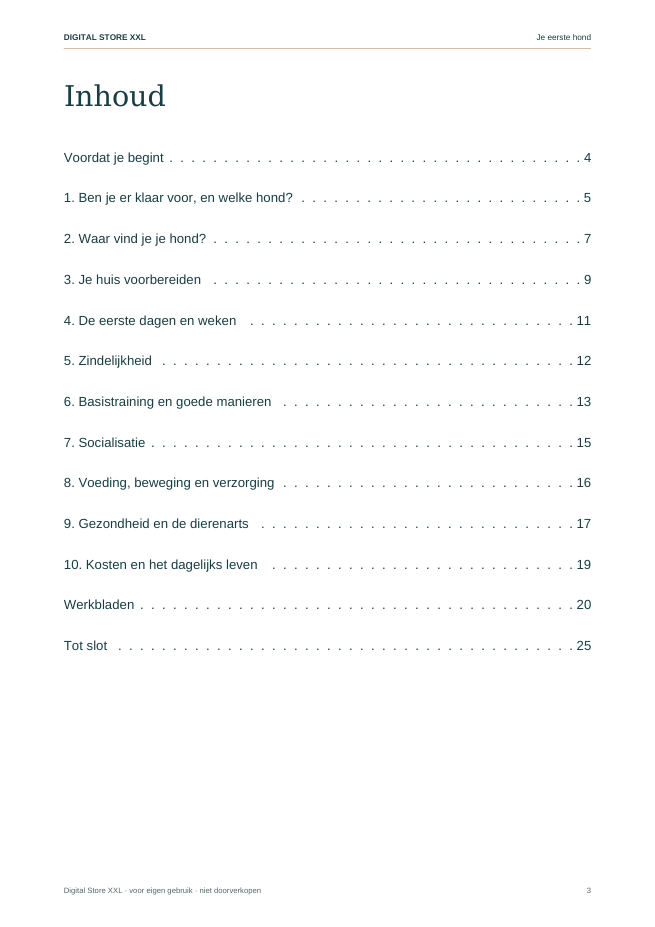 DIGITAL STORE XXL
Je eerste hond

Inhoud

Voordat je begint 4

1. Ben je er klaar voor, en welke hond? 5

2. Waar vind je je hond? 7

3. Je huis voorbereiden 9

4. De eerste dagen en weken 11

5. Zindelijkheid 12

6. Basistraining en goede manieren 13

7. Socialisatie 15

8. Voeding, beweging en verzorging 16

9. Gezondheid en de dierenarts 17

10. Kosten en het dagelijks leven 19

Werkbladen 20

Tot slot 25

Digital Store XXL · voor eigen gebruik · niet doorverkopen
3